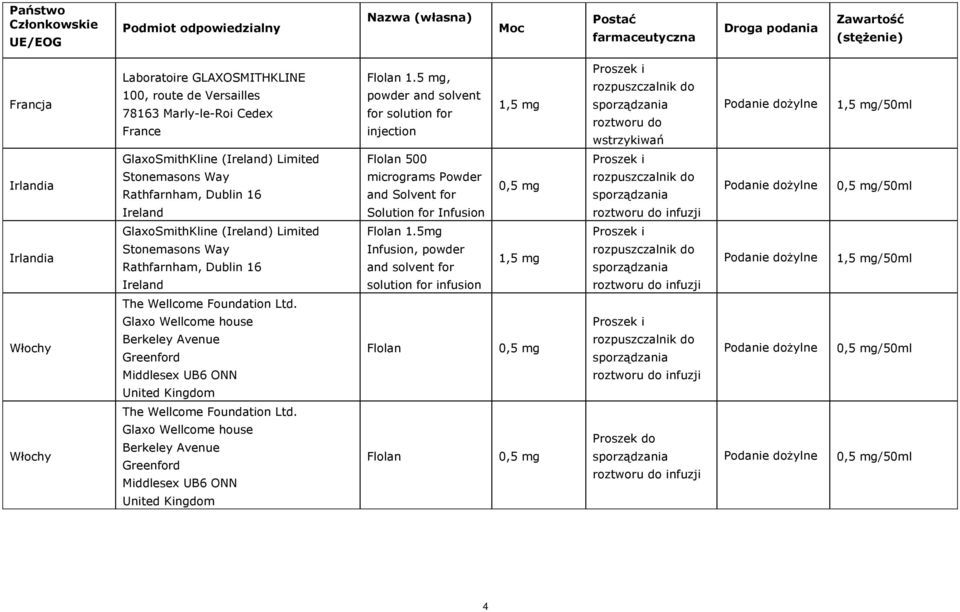 | Państwo Członkowskie UE/EOG | Podmiot odpowiedzialny | Nazwa (własna) | Moc | Postać farmaceutyczna | Droga podania | Zawartość (stężenie) |
|---|---|---|---|---|---|---|
| Francja | Laboratoire GLAXOSMITHKLINE 100, route de Versailles 78163 Marly-le-Roi Cedex France | Flolan 1.5 mg, powder and solvent for solution for injection | 1,5 mg | Proszek i rozpuszczalnik do sporządzania roztworu do wstrzykiwań | Podanie dożylne | 1,5 mg/50ml |
| Irlandia | GlaxoSmithKline (Ireland) Limited Stonemasons Way Rathfarnham, Dublin 16 Ireland | Flolan 500 micrograms Powder and Solvent for Solution for Infusion | 0,5 mg | Proszek i rozpuszczalnik do sporządzania roztworu do infuzji | Podanie dożylne | 0,5 mg/50ml |
| Irlandia | GlaxoSmithKline (Ireland) Limited Stonemasons Way Rathfarnham, Dublin 16 Ireland | Flolan 1.5mg Infusion, powder and solvent for solution for infusion | 1,5 mg | Proszek i rozpuszczalnik do sporządzania roztworu do infuzji | Podanie dożylne | 1,5 mg/50ml |
| Włochy | The Wellcome Foundation Ltd. Glaxo Wellcome house Berkeley Avenue Greenford Middlesex UB6 ONN United Kingdom | Flolan | 0,5 mg | Proszek i rozpuszczalnik do sporządzania roztworu do infuzji | Podanie dożylne | 0,5 mg/50ml |
| Włochy | The Wellcome Foundation Ltd. Glaxo Wellcome house Berkeley Avenue Greenford Middlesex UB6 ONN United Kingdom | Flolan | 0,5 mg | Proszek do sporządzania roztworu do infuzji | Podanie dożylne | 0,5 mg/50ml |

4